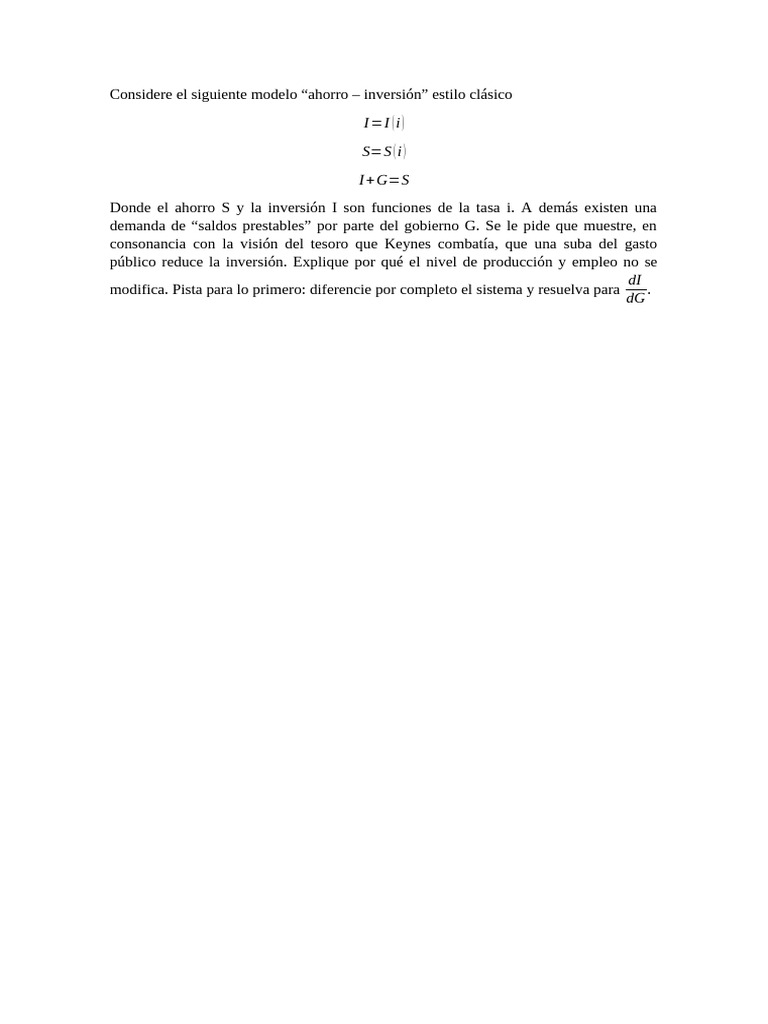 Considere el siguiente modelo “ahorro – inversión” estilo clásico

$I = I(i)$

$S = S(i)$

$I + G = S$

Donde el ahorro S y la inversión I son funciones de la tasa i. A demás existen una demanda de “saldos prestables” por parte del gobierno G. Se le pide que muestre, en consonancia con la visión del tesoro que Keynes combatía, que una suba del gasto público reduce la inversión. Explique por qué el nivel de producción y empleo no se modifica. Pista para lo primero: diferencie por completo el sistema y resuelva para $\frac{dI}{dG}$.